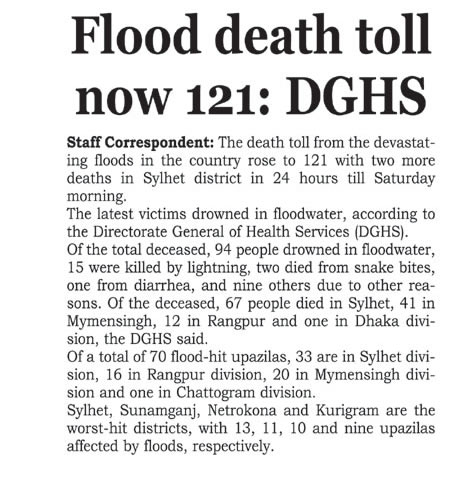 Flood death toll now 121: DGHS

Staff Correspondent: The death toll from the devastating floods in the country rose to 121 with two more deaths in Sylhet district in 24 hours till Saturday morning.

The latest victims drowned in floodwater, according to the Directorate General of Health Services (DGHS).

Of the total deceased, 94 people drowned in floodwater, 15 were killed by lightning, two died from snake bites, one from diarrhea, and nine others due to other reasons. Of the deceased, 67 people died in Sylhet, 41 in Mymensingh, 12 in Rangpur and one in Dhaka division, the DGHS said.

Of a total of 70 flood-hit upazilas, 33 are in Sylhet division, 16 in Rangpur division, 20 in Mymensingh division and one in Chattogram division.

Sylhet, Sunamganj, Netrokona and Kurigram are the worst-hit districts, with 13, 11, 10 and nine upazilas affected by floods, respectively.